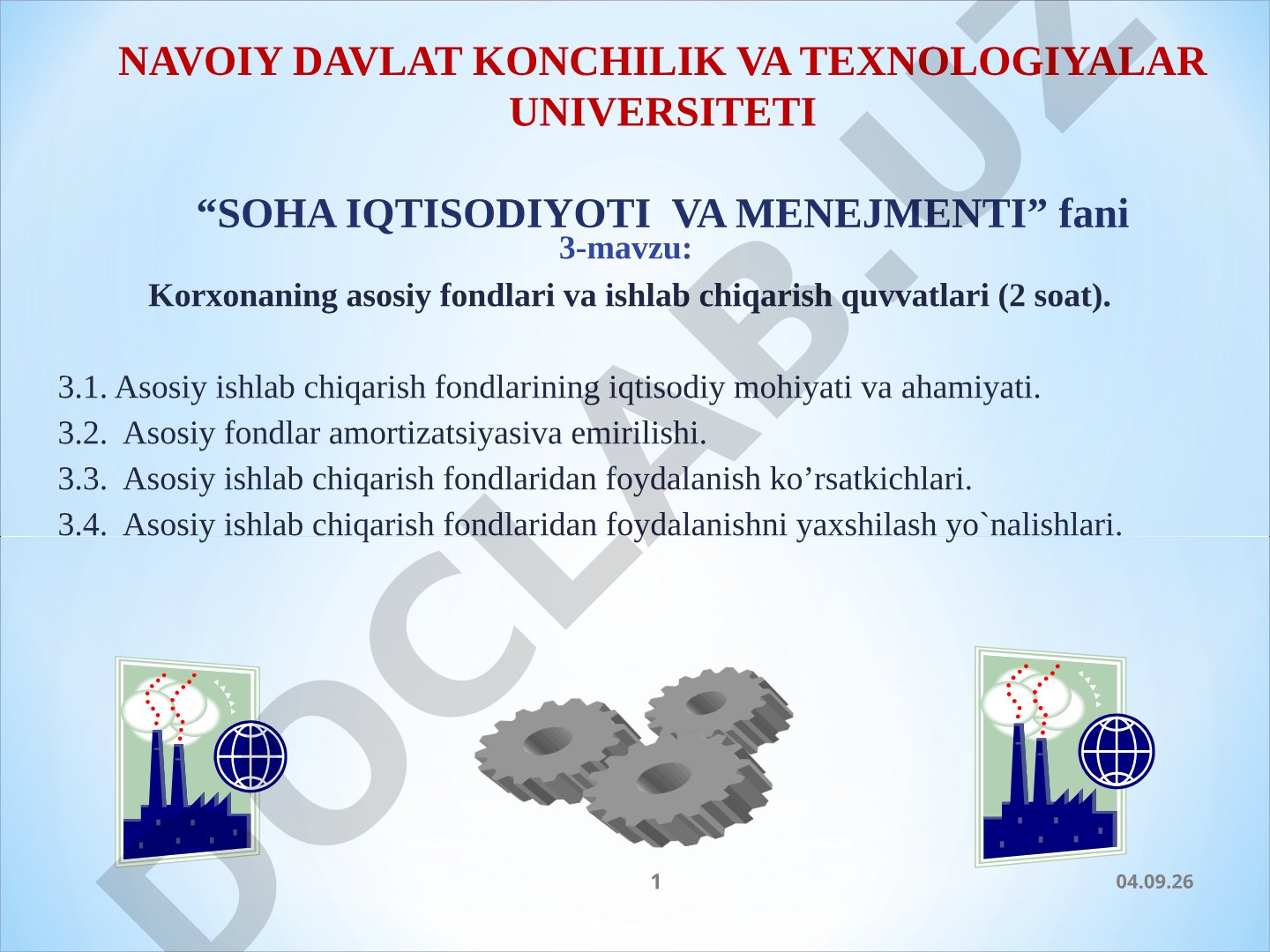 NAVOIY DAVLAT KONCHILIK VA TEXNOLOGIYALAR UNIVERSITETI

“SOHA IQTISODIYOTI VA MENEJMENTI” fani

3-mavzu:

Korxonaning asosiy fondlari va ishlab chiqarish quvvatlari (2 soat).

3.1. Asosiy ishlab chiqarish fondlarining iqtisodiy mohiyati va ahamiyati.
3.2. Asosiy fondlar amortizatsiyasiva emirilishi.
3.3. Asosiy ishlab chiqarish fondlaridan foydalanish ko’rsatkichlari.
3.4. Asosiy ishlab chiqarish fondlaridan foydalanishni yaxshilash yo`nalishlari.

DOCLAB.UZ

1

04.09.26